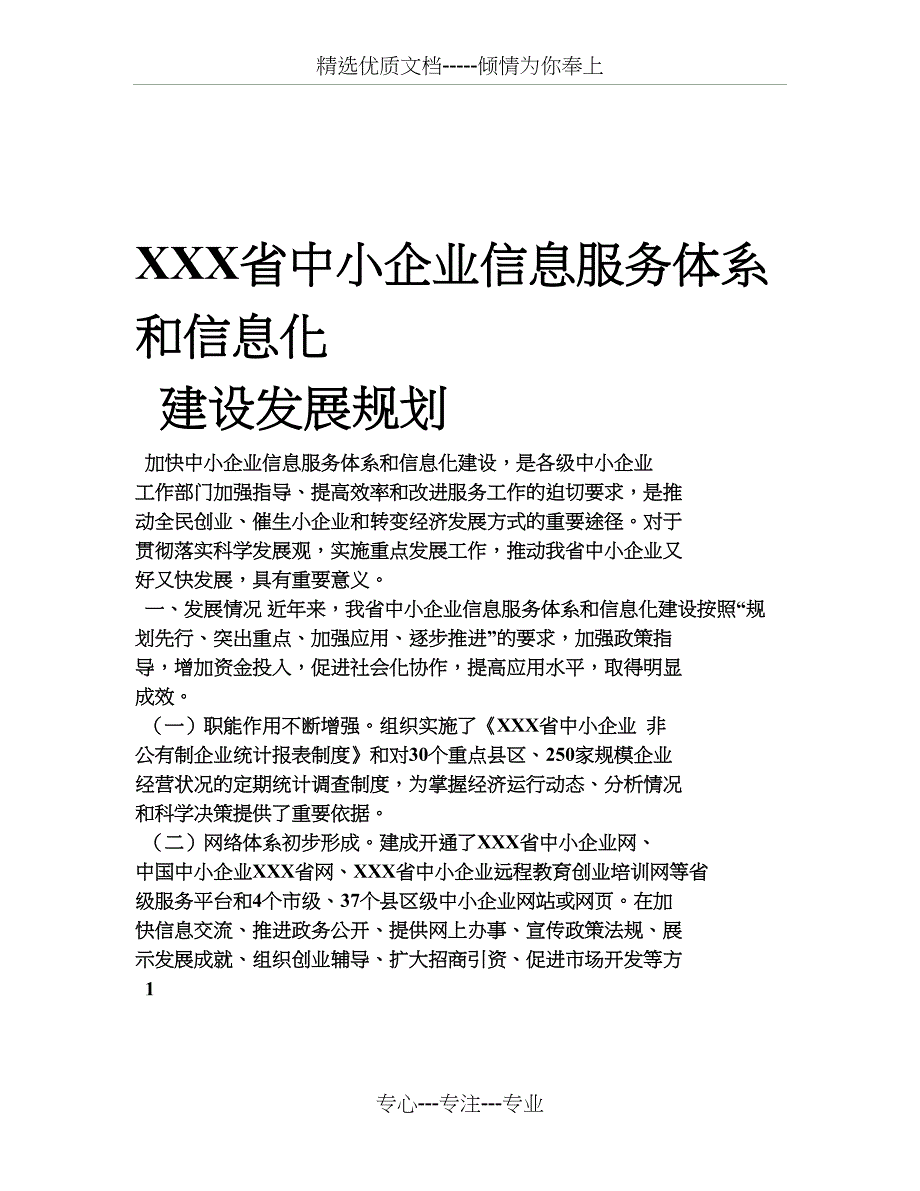 精选优质文档-----倾情为你奉上

XXX省中小企业信息服务体系和信息化

建设发展规划

加快中小企业信息服务体系和信息化建设，是各级中小企业工作部门加强指导、提高效率和改进服务工作的迫切要求，是推动全民创业、催生小企业和转变经济发展方式的重要途径。对于贯彻落实科学发展观，实施重点发展工作，推动我省中小企业又好又快发展，具有重要意义。

一、发展情况 近年来，我省中小企业信息服务体系和信息化建设按照“规划先行、突出重点、加强应用、逐步推进”的要求，加强政策指导，增加资金投入，促进社会化协作，提高应用水平，取得明显成效。

（一）职能作用不断增强。组织实施了《XXX省中小企业 非公有制企业统计报表制度》和对30个重点县区、250家规模企业经营状况的定期统计调查制度，为掌握经济运行动态、分析情况和科学决策提供了重要依据。

（二）网络体系初步形成。建成开通了XXX省中小企业网、中国中小企业XXX省网、XXX省中小企业远程教育创业培训网等省级服务平台和4个市级、37个县区级中小企业网站或网页。在加快信息交流、推进政务公开、提供网上办事、宣传政策法规、展示发展成就、组织创业辅导、扩大招商引资、促进市场开发等方

1

专心---专注---专业